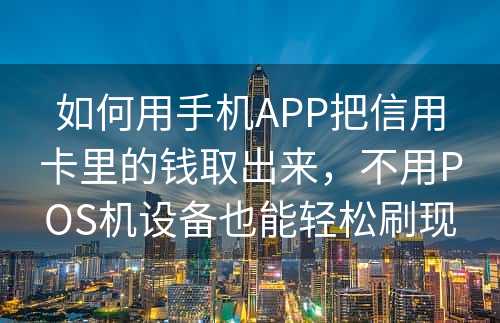 如何用手机APP把信用卡里的钱取出来，不用POS机设备也能轻松刷现